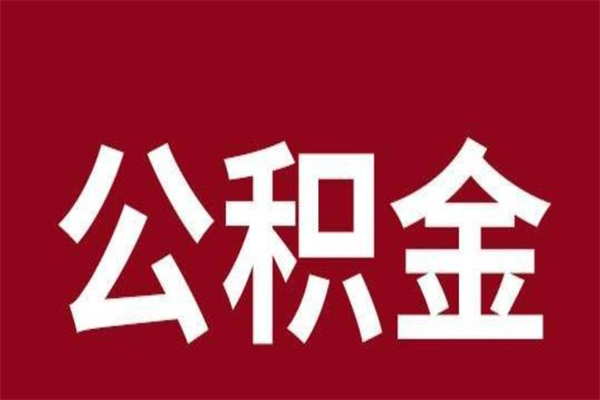 公积金